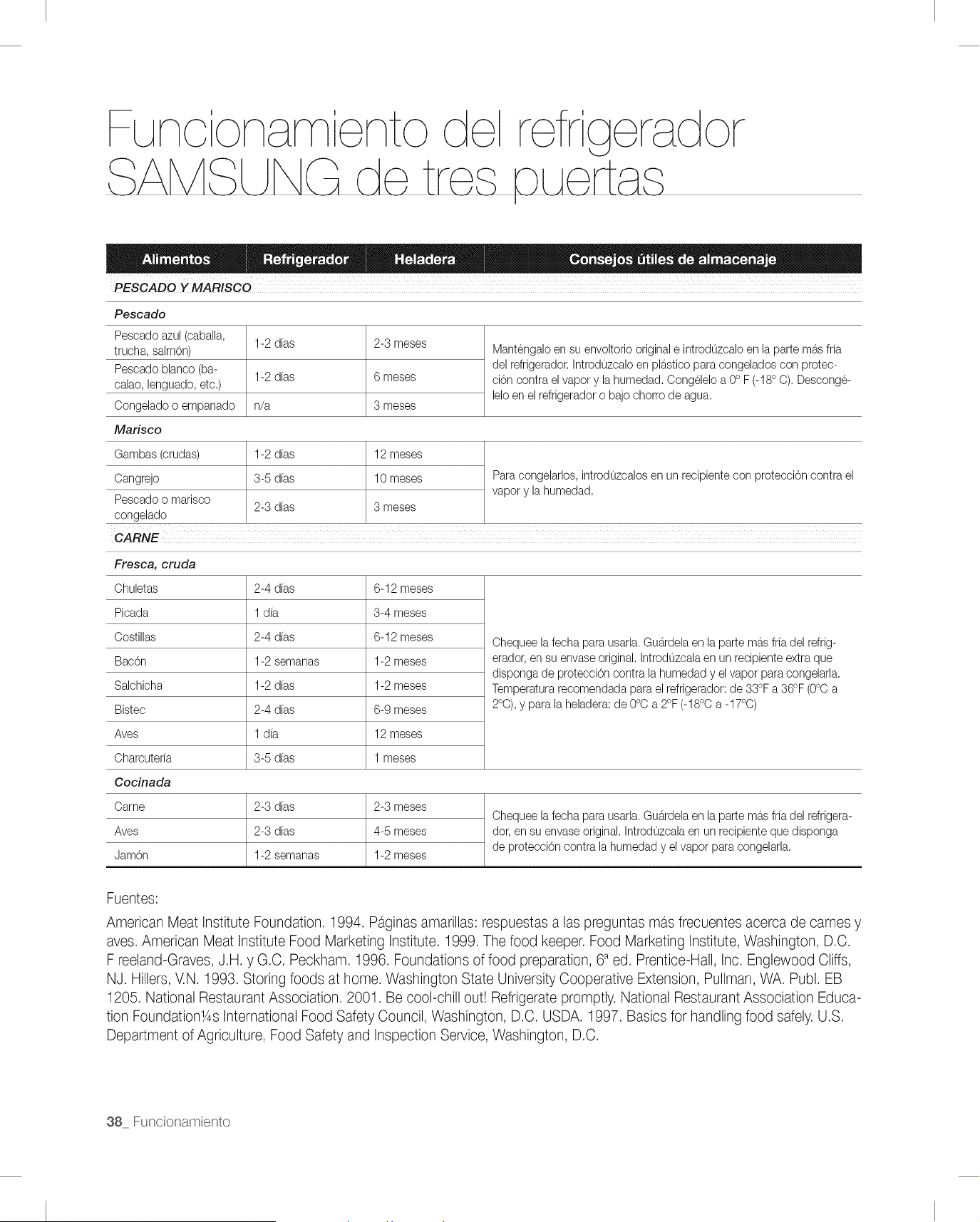 Funcionamiento del refrigerador SAMSUNG de tres puertas

| Alimentos | Refrigerador | Heladera | Consejos útiles de almacenaje |
|---|---|---|---|
| PESCADO Y MARISCO | | | |
| Pescado | | | |
| Pescado azul (caballa, trucha, salmón) | 1-2 días | 2-3 meses | Manténgalo en su envoltorio original e introdúzcalo en la parte más fría del refrigerador. Introdúzcalo en plástico para congelados con protección contra el vapor y la humedad. Congélelo a 0° F (-18° C). Descongélelo en el refrigerador o bajo chorro de agua. |
| Pescado blanco (bacalao, lenguado, etc.) | 1-2 días | 6 meses | |
| Congelado o empanado | n/a | 3 meses | |
| Marisco | | | |
| Gambas (crudas) | 1-2 días | 12 meses | Para congelarlos, introdúzcalos en un recipiente con protección contra el vapor y la humedad. |
| Cangrejo | 3-5 días | 10 meses | |
| Pescado o marisco congelado | 2-3 días | 3 meses | |
| CARNE | | | |
| Fresca, cruda | | | |
| Chuletas | 2-4 días | 6-12 meses | Chequee la fecha para usarla. Guárdela en la parte más fría del refrigerador, en su envase original. Introdúzcala en un recipiente extra que disponga de protección contra la humedad y el vapor para congelarla. Temperatura recomendada para el refrigerador: de 33°F a 36°F (0°C a 2°C), y para la heladera: de 0°C a 2°F (-18°C a -17°C) |
| Picada | 1 día | 3-4 meses | |
| Costillas | 2-4 días | 6-12 meses | |
| Bacón | 1-2 semanas | 1-2 meses | |
| Salchicha | 1-2 días | 1-2 meses | |
| Bistec | 2-4 días | 6-9 meses | |
| Aves | 1 día | 12 meses | |
| Charcutería | 3-5 días | 1 meses | |
| Cocinada | | | |
| Carne | 2-3 días | 2-3 meses | Chequee la fecha para usarla. Guárdela en la parte más fría del refrigerador, en su envase original. Introdúzcala en un recipiente que disponga de protección contra la humedad y el vapor para congelarla. |
| Aves | 2-3 días | 4-5 meses | |
| Jamón | 1-2 semanas | 1-2 meses | |

Fuentes:

American Meat Institute Foundation. 1994. Páginas amarillas: respuestas a las preguntas más frecuentes acerca de carnes y aves. American Meat Institute Food Marketing Institute. 1999. The food keeper. Food Marketing Institute, Washington, D.C. F reeland-Graves, J.H. y G.C. Peckham. 1996. Foundations of food preparation, 6ª ed. Prentice-Hall, Inc. Englewood Cliffs, NJ. Hillers, V.N. 1993. Storing foods at home. Washington State University Cooperative Extension, Pullman, WA. Publ. EB 1205. National Restaurant Association. 2001. Be cool-chill out! Refrigerate promptly. National Restaurant Association Education Foundation¼s International Food Safety Council, Washington, D.C. USDA. 1997. Basics for handling food safely. U.S. Department of Agriculture, Food Safety and Inspection Service, Washington, D.C.

38_ Funcionamiento